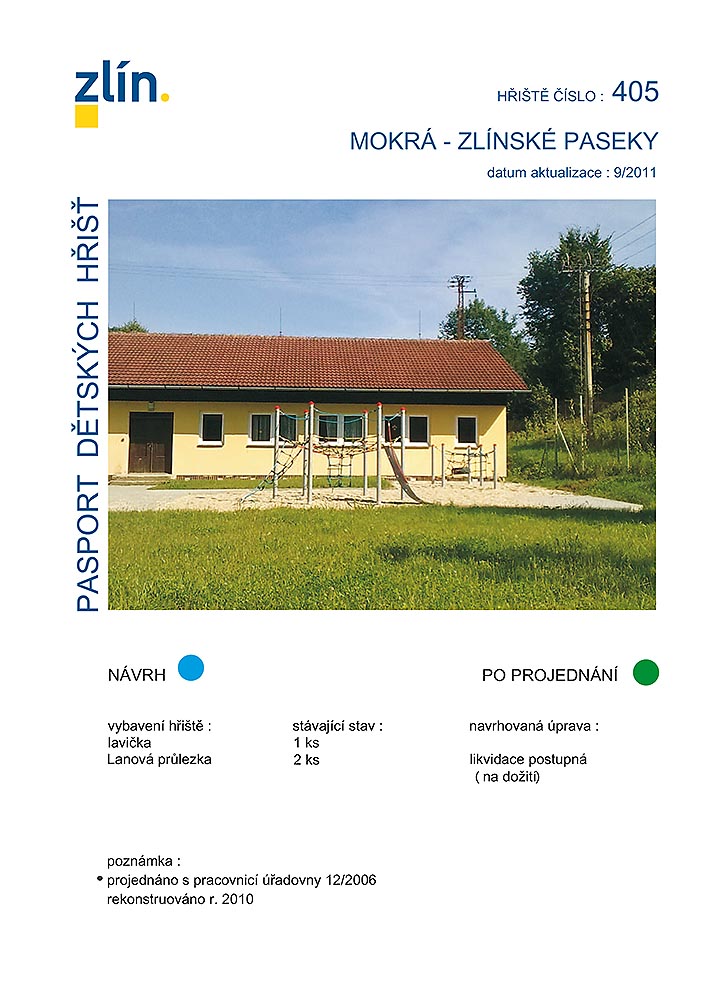 zlín.

HŘIŠTĚ ČÍSLO : 405

MOKRÁ - ZLÍNSKÉ PASEKY

datum aktualizace : 9/2011

PASPORT DĚTSKÝCH HŘIŠŤ

NÁVRH

PO PROJEDNÁNÍ

| vybavení hřiště : | stávající stav : | navrhovaná úprava : |
|---|---|---|
| lavička | 1 ks | |
| Lanová průlezka | 2 ks | likvidace postupná ( na dožití) |

poznámka :
projednáno s pracovnicí úřadovny 12/2006
rekonstruováno r. 2010